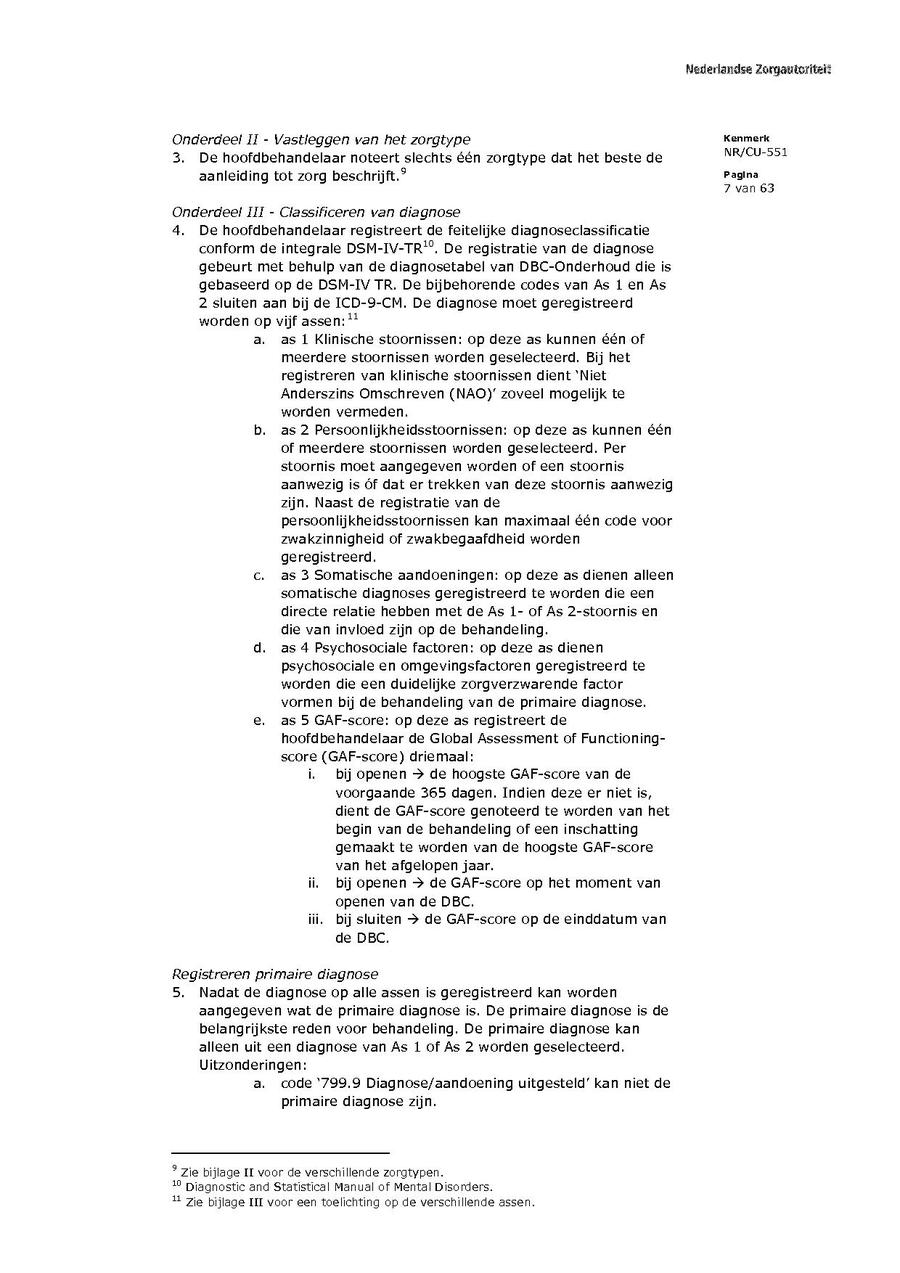 Nederlandse Zorgautoriteit

Kenmerk
NR/CU-551

Pagina
7 van 63

Onderdeel II - Vastleggen van het zorgtype
3. De hoofdbehandelaar noteert slechts één zorgtype dat het beste de aanleiding tot zorg beschrijft.$^{9}$

Onderdeel III - Classificeren van diagnose
4. De hoofdbehandelaar registreert de feitelijke diagnoseclassificatie conform de integrale DSM-IV-TR$^{10}$. De registratie van de diagnose gebeurt met behulp van de diagnosetabel van DBC-Onderhoud die is gebaseerd op de DSM-IV TR. De bijbehorende codes van As 1 en As 2 sluiten aan bij de ICD-9-CM. De diagnose moet geregistreerd worden op vijf assen:$^{11}$
a. as 1 Klinische stoornissen: op deze as kunnen één of meerdere stoornissen worden geselecteerd. Bij het registreren van klinische stoornissen dient 'Niet Anderszins Omschreven (NAO)' zoveel mogelijk te worden vermeden.
b. as 2 Persoonlijkheidsstoornissen: op deze as kunnen één of meerdere stoornissen worden geselecteerd. Per stoornis moet aangegeven worden of een stoornis aanwezig is óf dat er trekken van deze stoornis aanwezig zijn. Naast de registratie van de persoonlijkheidsstoornissen kan maximaal één code voor zwakzinnigheid of zwakbegaafdheid worden geregistreerd.
c. as 3 Somatische aandoeningen: op deze as dienen alleen somatische diagnoses geregistreerd te worden die een directe relatie hebben met de As 1- of As 2-stoornis en die van invloed zijn op de behandeling.
d. as 4 Psychosociale factoren: op deze as dienen psychosociale en omgevingsfactoren geregistreerd te worden die een duidelijke zorgverzwarende factor vormen bij de behandeling van de primaire diagnose.
e. as 5 GAF-score: op deze as registreert de hoofdbehandelaar de Global Assessment of Functioning-score (GAF-score) driemaal:
i. bij openen → de hoogste GAF-score van de voorgaande 365 dagen. Indien deze er niet is, dient de GAF-score genoteerd te worden van het begin van de behandeling of een inschatting gemaakt te worden van de hoogste GAF-score van het afgelopen jaar.
ii. bij openen → de GAF-score op het moment van openen van de DBC.
iii. bij sluiten → de GAF-score op de einddatum van de DBC.

Registreren primaire diagnose
5. Nadat de diagnose op alle assen is geregistreerd kan worden aangegeven wat de primaire diagnose is. De primaire diagnose is de belangrijkste reden voor behandeling. De primaire diagnose kan alleen uit een diagnose van As 1 of As 2 worden geselecteerd. Uitzonderingen:
a. code '799.9 Diagnose/aandoening uitgesteld' kan niet de primaire diagnose zijn.

$^{9}$ Zie bijlage II voor de verschillende zorgtypen.
$^{10}$ Diagnostic and Statistical Manual of Mental Disorders.
$^{11}$ Zie bijlage III voor een toelichting op de verschillende assen.